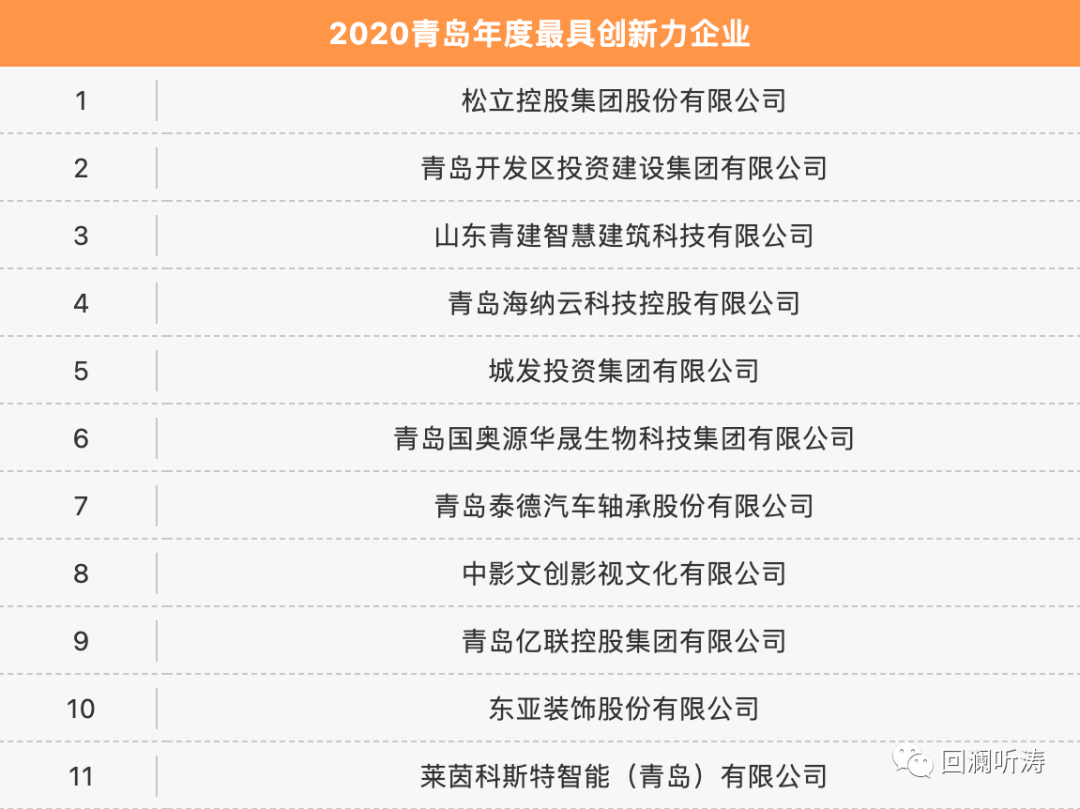 2020青岛年度最具创新力企业

| 1 | 松立控股集团股份有限公司 |
|---|---|
| 2 | 青岛开发区投资建设集团有限公司 |
| 3 | 山东青建智慧建筑科技有限公司 |
| 4 | 青岛海纳云科技控股有限公司 |
| 5 | 城发投资集团有限公司 |
| 6 | 青岛国奥源华晟生物科技集团有限公司 |
| 7 | 青岛泰德汽车轴承股份有限公司 |
| 8 | 中影文创影视文化有限公司 |
| 9 | 青岛亿联控股集团有限公司 |
| 10 | 东亚装饰股份有限公司 |
| 11 | 莱茵科斯特智能（青岛）有限公司 |

回澜听涛